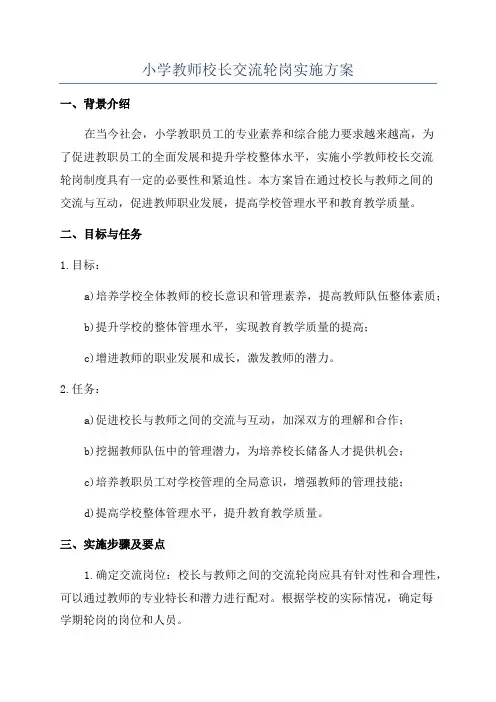 小学教师校长交流轮岗实施方案

一、背景介绍

在当今社会，小学教职员工的专业素养和综合能力要求越来越高，为了促进教职员工的全面发展和提升学校整体水平，实施小学教师校长交流轮岗制度具有一定的必要性和紧迫性。本方案旨在通过校长与教师之间的交流与互动，促进教师职业发展，提高学校管理水平和教育教学质量。

二、目标与任务

1.目标：

a)培养学校全体教师的校长意识和管理素养，提高教师队伍整体素质；

b)提升学校的整体管理水平，实现教育教学质量的提高；

c)增进教师的职业发展和成长，激发教师的潜力。

2.任务：

a)促进校长与教师之间的交流与互动，加深双方的理解和合作；

b)挖掘教师队伍中的管理潜力，为培养校长储备人才提供机会；

c)培养教职员工对学校管理的全局意识，增强教师的管理技能；

d)提高学校整体管理水平，提升教育教学质量。

三、实施步骤及要点

1.确定交流岗位：校长与教师之间的交流轮岗应具有针对性和合理性，可以通过教师的专业特长和潜力进行配对。根据学校的实际情况，确定每学期轮岗的岗位和人员。